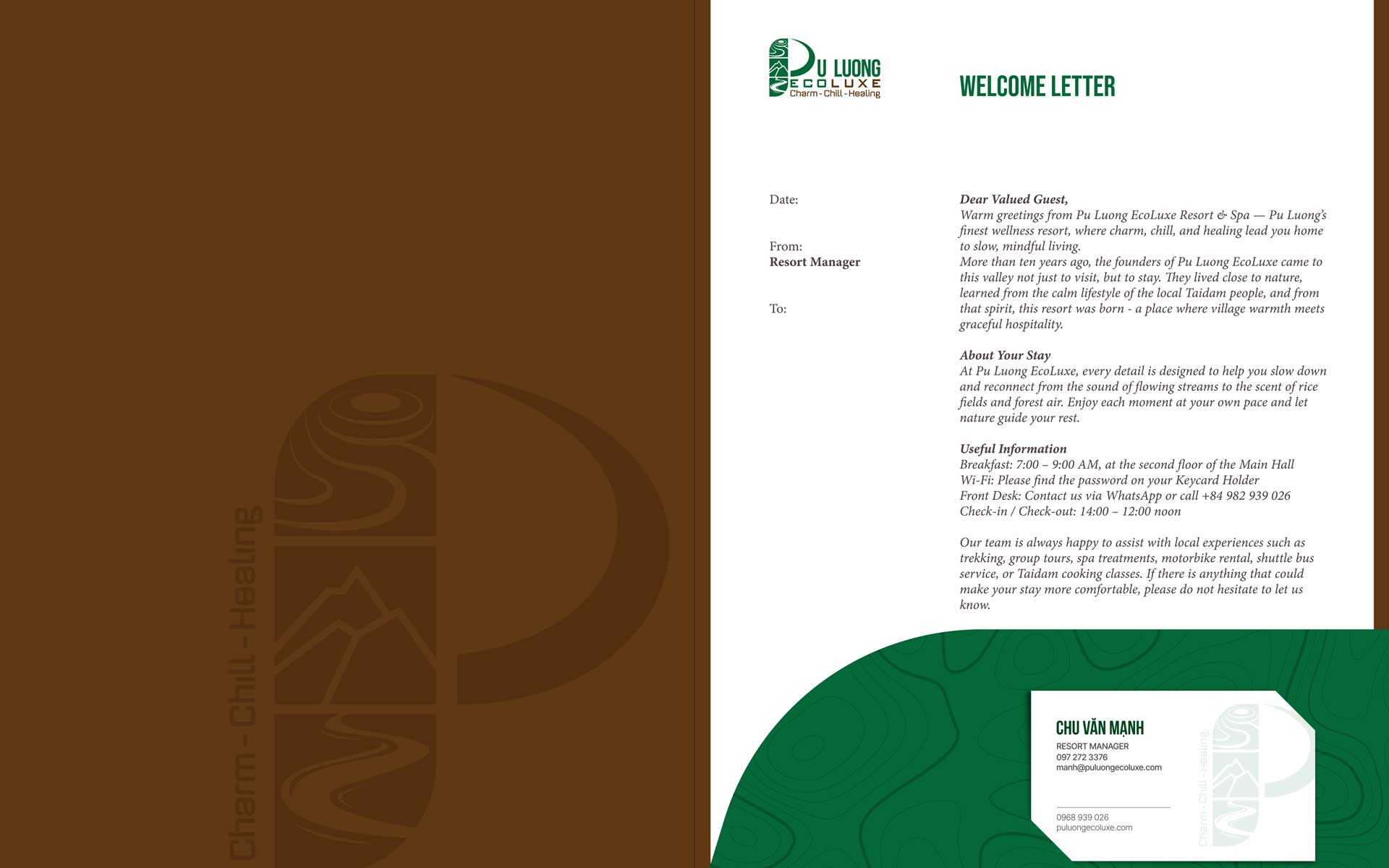 Charm - Chill - Healing

PU LUONG
ECOLUXE
Charm - Chill - Healing

WELCOME LETTER

Date:

From:
Resort Manager

To:

Dear Valued Guest,
Warm greetings from Pu Luong EcoLuxe Resort & Spa — Pu Luong's finest wellness resort, where charm, chill, and healing lead you home to slow, mindful living.
More than ten years ago, the founders of Pu Luong EcoLuxe came to this valley not just to visit, but to stay. They lived close to nature, learned from the calm lifestyle of the local Taidam people, and from that spirit, this resort was born - a place where village warmth meets graceful hospitality.

About Your Stay
At Pu Luong EcoLuxe, every detail is designed to help you slow down and reconnect from the sound of flowing streams to the scent of rice fields and forest air. Enjoy each moment at your own pace and let nature guide your rest.

Useful Information
Breakfast: 7:00 – 9:00 AM, at the second floor of the Main Hall
Wi-Fi: Please find the password on your Keycard Holder
Front Desk: Contact us via WhatsApp or call +84 982 939 026
Check-in / Check-out: 14:00 – 12:00 noon

Our team is always happy to assist with local experiences such as trekking, group tours, spa treatments, motorbike rental, shuttle bus service, or Taidam cooking classes. If there is anything that could make your stay more comfortable, please do not hesitate to let us know.

CHU VĂN MẠNH
RESORT MANAGER
097 272 3376
manh@puluongecoluxe.com

0968 939 026
puluongecoluxe.com

Charm - Chill - Healing